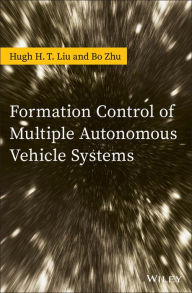 Hugh H. T. Liu and Bo Zhu

Formation Control of Multiple Autonomous Vehicle Systems

WILEY